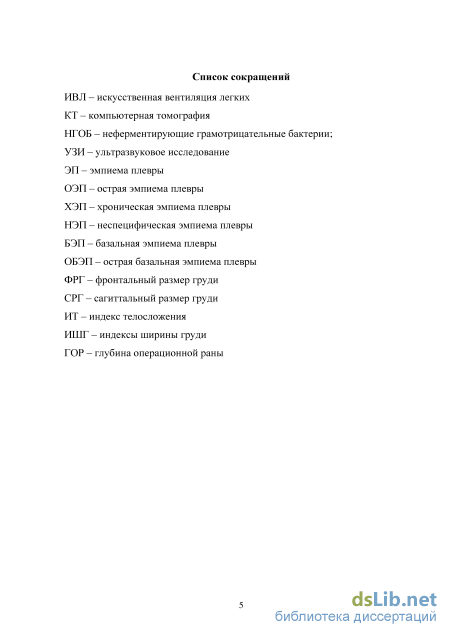 Список сокращений

ИВЛ – искусственная вентиляция легких

КТ – компьютерная томография

НГОБ – неферментирующие грамотрицательные бактерии;

УЗИ – ультразвуковое исследование

ЭП – эмпиема плевры

ОЭП – острая эмпиема плевры

ХЭП – хроническая эмпиема плевры

НЭП – неспецифическая эмпиема плевры

БЭП – базальная эмпиема плевры

ОБЭП – острая базальная эмпиема плевры

ФРГ – фронтальный размер груди

СРГ – сагиттальный размер груди

ИТ – индекс телосложения

ИШГ – индексы ширины груди

ГОР – глубина операционной раны

5

dsLib.net
библиотека диссертаций